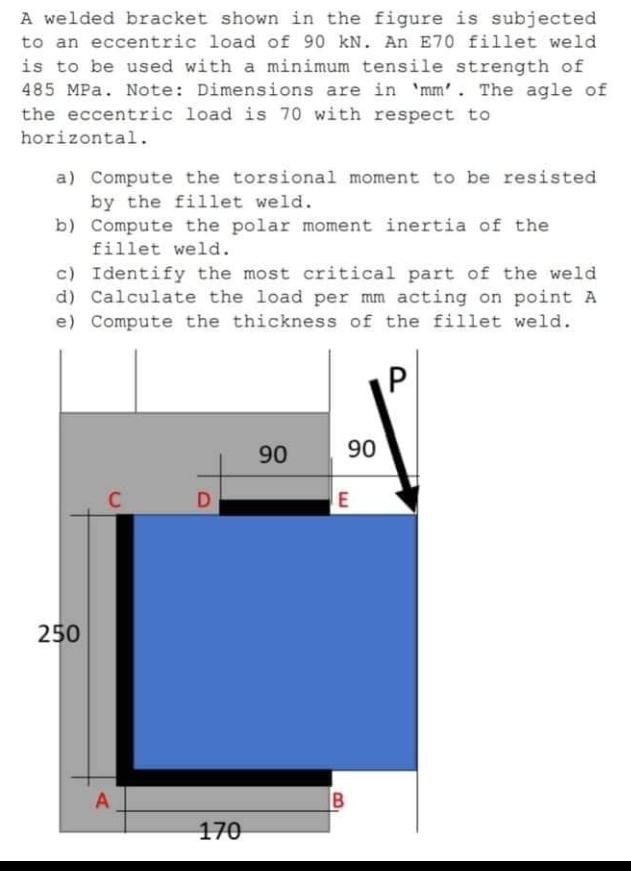 A welded bracket shown in the figure is subjected to an eccentric load of 90 kN. An E70 fillet weld is to be used with a minimum tensile strength of 485 MPa. Note: Dimensions are in 'mm'. The agle of the eccentric load is 70 with respect to horizontal.

a) Compute the torsional moment to be resisted by the fillet weld.
b) Compute the polar moment inertia of the fillet weld.
c) Identify the most critical part of the weld
d) Calculate the load per mm acting on point A
e) Compute the thickness of the fillet weld.

P
90
90
C
D
E
250
A
B
170